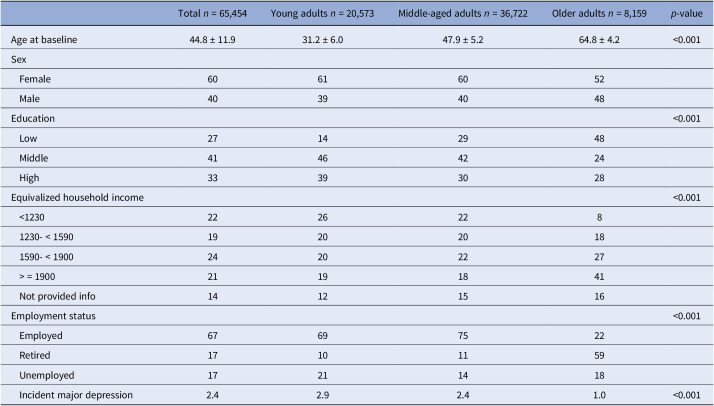 |  | Total n = 65,454 | Young adults n = 20,573 | Middle-aged adults n = 36,722 | Older adults n = 8,159 | p-value |
|---|---|---|---|---|---|
| Age at baseline | 44.8 ± 11.9 | 31.2 ± 6.0 | 47.9 ± 5.2 | 64.8 ± 4.2 | <0.001 |
| Sex |  |  |  |  |  |
| Female | 60 | 61 | 60 | 52 |  |
| Male | 40 | 39 | 40 | 48 |  |
| Education |  |  |  |  | <0.001 |
| Low | 27 | 14 | 29 | 48 |  |
| Middle | 41 | 46 | 42 | 24 |  |
| High | 33 | 39 | 30 | 28 |  |
| Equivalized household income |  |  |  |  | <0.001 |
| <1230 | 22 | 26 | 22 | 8 |  |
| 1230- < 1590 | 19 | 20 | 20 | 18 |  |
| 1590- < 1900 | 24 | 20 | 22 | 27 |  |
| > = 1900 | 21 | 19 | 18 | 41 |  |
| Not provided info | 14 | 12 | 15 | 16 |  |
| Employment status |  |  |  |  | <0.001 |
| Employed | 67 | 69 | 75 | 22 |  |
| Retired | 17 | 10 | 11 | 59 |  |
| Unemployed | 17 | 21 | 14 | 18 |  |
| Incident major depression | 2.4 | 2.9 | 2.4 | 1.0 | <0.001 |